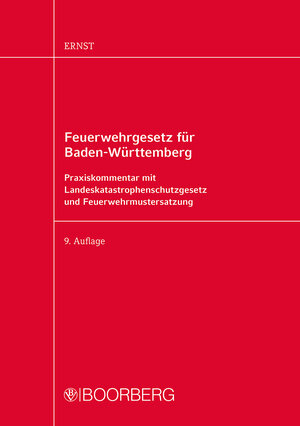 ERNST

Feuerwehrgesetz für Baden-Württemberg

Praxiskommentar mit Landeskatastrophenschutzgesetz und Feuerwehrmustersatzung

9. Auflage

BOORBERG